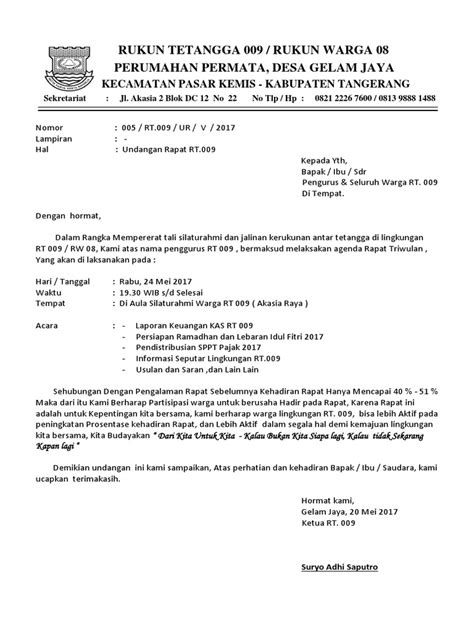 RUKUN TETANGGA 009 / RUKUN WARGA 08
PERUMAHAN PERMATA, DESA GELAM JAYA
KECAMATAN PASAR KEMIS - KABUPATEN TANGERANG
Sekretariat : Jl. Akasia 2 Blok DC 12 No 22 No Tlp / Hp : 0821 2226 7600 / 0813 9888 1488

Nomor : 005 / RT.009 / UR / V / 2017
Lampiran : -
Hal : Undangan Rapat RT.009

Kepada Yth,
Bapak / Ibu / Sdr
Pengurus & Seluruh Warga RT. 009
Di Tempat.

Dengan hormat,

Dalam Rangka Mempererat tali silaturahmi dan jalinan kerukunan antar tetangga di lingkungan RT 009 / RW 08, Kami atas nama penggurus RT 009 , bermaksud melaksakan agenda Rapat Triwulan , Yang akan di laksanakan pada :

Hari / Tanggal : Rabu, 24 Mei 2017
Waktu : 19.30 WIB s/d Selesai
Tempat : Di Aula Silaturahmi Warga RT 009 ( Akasia Raya )

Acara : - Laporan Keuangan KAS RT 009
- Persiapan Ramadhan dan Lebaran Idul Fitri 2017
- Pendistribusian SPPT Pajak 2017
- Informasi Seputar Lingkungan RT.009
- Usulan dan Saran ,dan Lain Lain

Sehubungan Dengan Pengalaman Rapat Sebelumnya Kehadiran Rapat Hanya Mencapai 40 % - 51 % Maka dari itu Kami Berharap Partisipasi warga untuk berusaha Hadir pada Rapat, Karena Rapat ini adalah untuk Kepentingan kita bersama, kami berharap warga lingkungan RT. 009, bisa lebih Aktif pada peningkatan Prosentase kehadiran Rapat, dan Lebih Aktif dalam segala hal demi kemajuan lingkungan kita bersama, Kita Budayakan " Dari Kita Untuk Kita - Kalau Bukan Kita Siapa lagi, Kalau tidak Sekarang Kapan lagi "

Demikian undangan ini kami sampaikan, Atas perhatian dan kehadiran Bapak / Ibu / Saudara, kami ucapkan terimakasih.

Hormat kami,
Gelam Jaya, 20 Mei 2017
Ketua RT. 009

Suryo Adhi Saputro